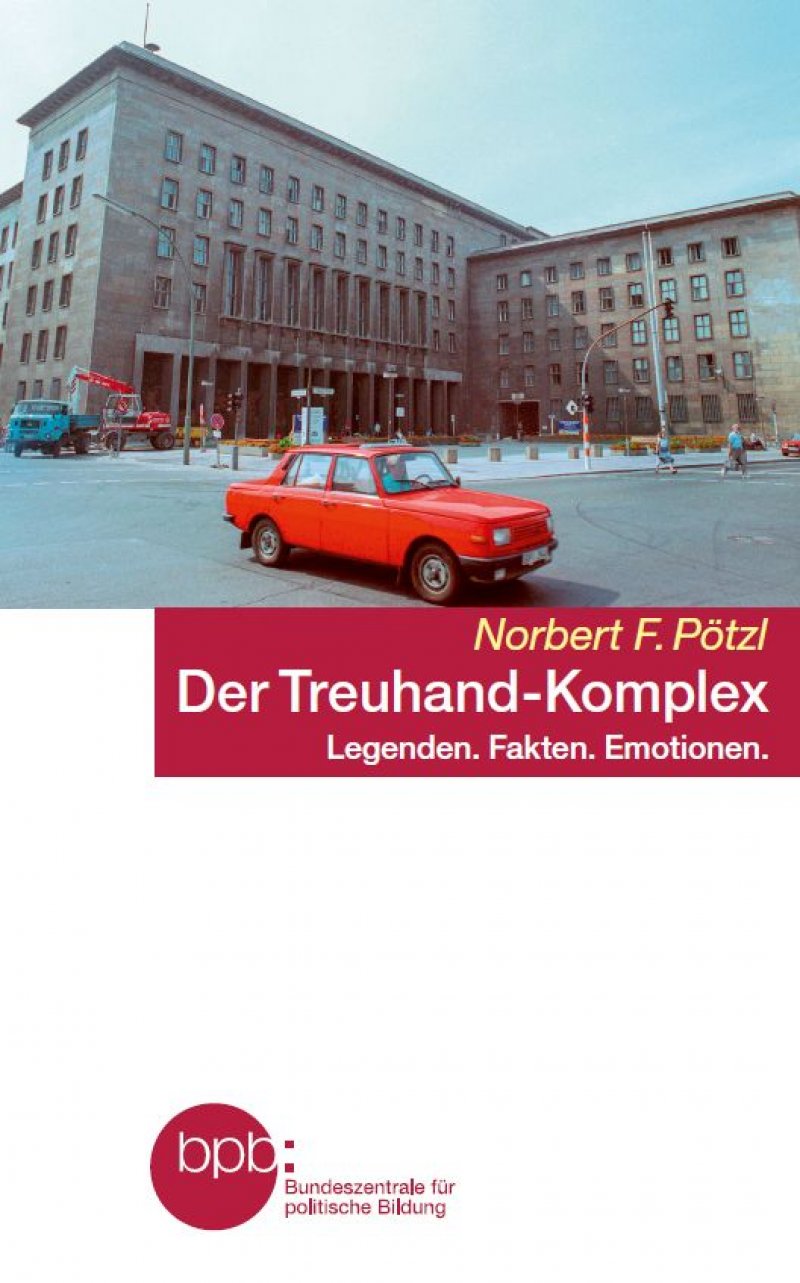 Norbert F. Pötzl

Der Treuhand-Komplex

Legenden. Fakten. Emotionen.

bpb:

Bundeszentrale für politische Bildung